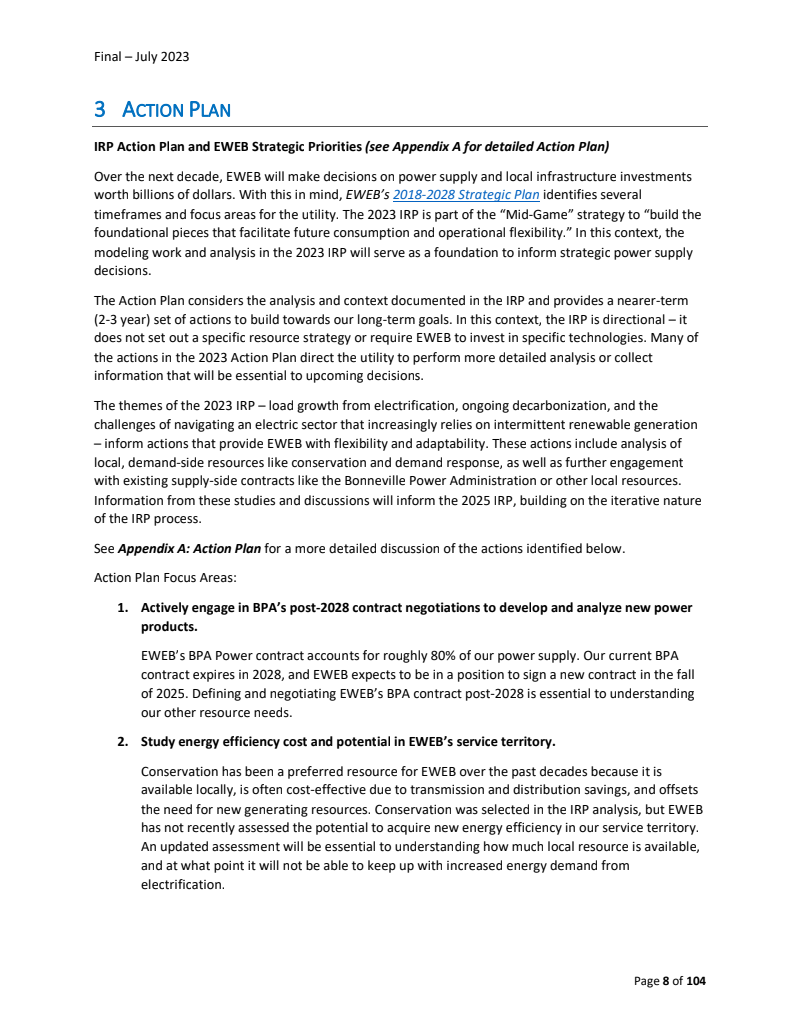 Final – July 2023

3 ACTION PLAN

IRP Action Plan and EWEB Strategic Priorities (see Appendix A for detailed Action Plan)

Over the next decade, EWEB will make decisions on power supply and local infrastructure investments worth billions of dollars. With this in mind, EWEB's 2018-2028 Strategic Plan identifies several timeframes and focus areas for the utility. The 2023 IRP is part of the "Mid-Game" strategy to "build the foundational pieces that facilitate future consumption and operational flexibility." In this context, the modeling work and analysis in the 2023 IRP will serve as a foundation to inform strategic power supply decisions.

The Action Plan considers the analysis and context documented in the IRP and provides a nearer-term (2-3 year) set of actions to build towards our long-term goals. In this context, the IRP is directional – it does not set out a specific resource strategy or require EWEB to invest in specific technologies. Many of the actions in the 2023 Action Plan direct the utility to perform more detailed analysis or collect information that will be essential to upcoming decisions.

The themes of the 2023 IRP – load growth from electrification, ongoing decarbonization, and the challenges of navigating an electric sector that increasingly relies on intermittent renewable generation – inform actions that provide EWEB with flexibility and adaptability. These actions include analysis of local, demand-side resources like conservation and demand response, as well as further engagement with existing supply-side contracts like the Bonneville Power Administration or other local resources. Information from these studies and discussions will inform the 2025 IRP, building on the iterative nature of the IRP process.

See Appendix A: Action Plan for a more detailed discussion of the actions identified below.

Action Plan Focus Areas:

1. Actively engage in BPA's post-2028 contract negotiations to develop and analyze new power products.

EWEB's BPA Power contract accounts for roughly 80% of our power supply. Our current BPA contract expires in 2028, and EWEB expects to be in a position to sign a new contract in the fall of 2025. Defining and negotiating EWEB's BPA contract post-2028 is essential to understanding our other resource needs.

2. Study energy efficiency cost and potential in EWEB's service territory.

Conservation has been a preferred resource for EWEB over the past decades because it is available locally, is often cost-effective due to transmission and distribution savings, and offsets the need for new generating resources. Conservation was selected in the IRP analysis, but EWEB has not recently assessed the potential to acquire new energy efficiency in our service territory. An updated assessment will be essential to understanding how much local resource is available, and at what point it will not be able to keep up with increased energy demand from electrification.

Page 8 of 104